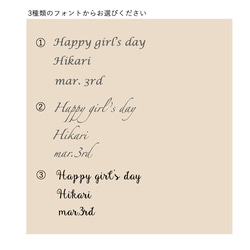 3種類のフォントからお選びください

① Happy girl's day

Hikari

mar. 3rd

② Happy girl's day

Hikari

mar.3rd

③ Happy girl's day

Hikari

mar.3rd